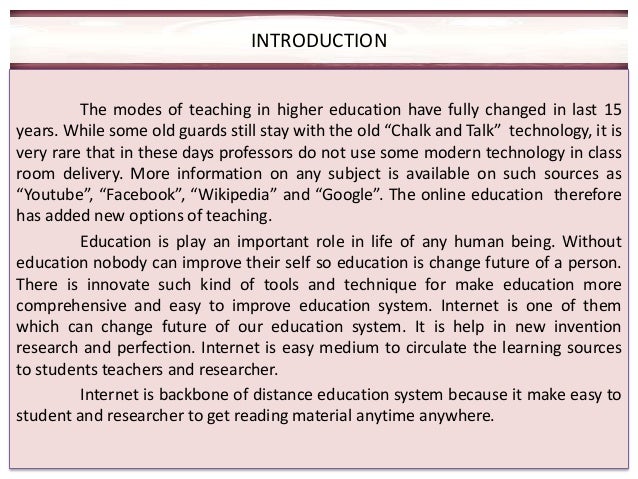 INTRODUCTION

The modes of teaching in higher education have fully changed in last 15 years. While some old guards still stay with the old “Chalk and Talk” technology, it is very rare that in these days professors do not use some modern technology in class room delivery. More information on any subject is available on such sources as “Youtube”, “Facebook”, “Wikipedia” and “Google”. The online education therefore has added new options of teaching.

Education is play an important role in life of any human being. Without education nobody can improve their self so education is change future of a person. There is innovate such kind of tools and technique for make education more comprehensive and easy to improve education system. Internet is one of them which can change future of our education system. It is help in new invention research and perfection. Internet is easy medium to circulate the learning sources to students teachers and researcher.

Internet is backbone of distance education system because it make easy to student and researcher to get reading material anytime anywhere.